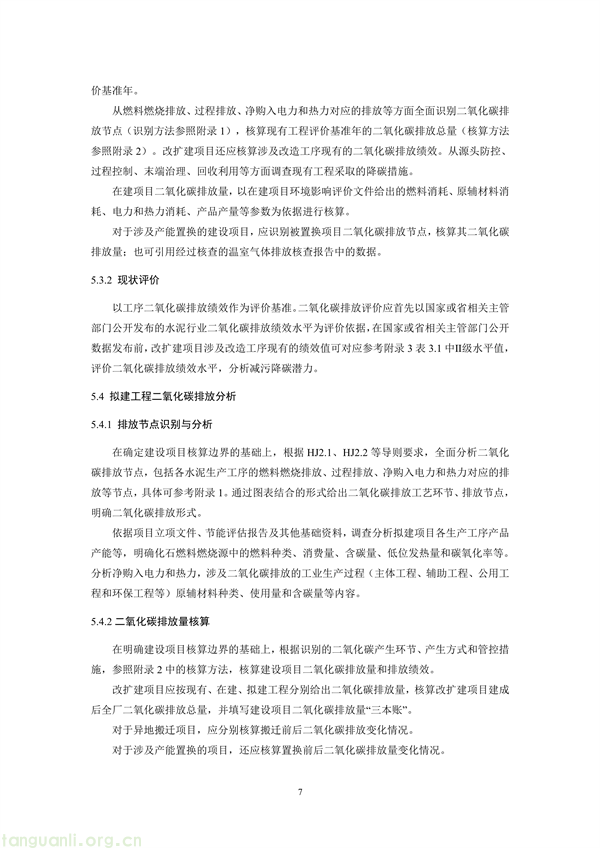 价基准年。

从燃料燃烧排放、过程排放、净购入电力和热力对应的排放等方面全面识别二氧化碳排放节点（识别方法参照附录 1），核算现有工程评价基准年的二氧化碳排放总量（核算方法参照附录 2）。改扩建项目还应核算涉及改造工序现有的二氧化碳排放绩效。从源头防控、过程控制、末端治理、回收利用等方面调查现有工程采取的降碳措施。

在建项目二氧化碳排放量，以在建项目环境影响评价文件给出的燃料消耗、原辅材料消耗、电力和热力消耗、产品产量等参数为依据进行核算。

对于涉及产能置换的建设项目，应识别被置换项目二氧化碳排放节点，核算其二氧化碳排放量；也可引用经过核查的温室气体排放核查报告中的数据。

5.3.2 现状评价

以工序二氧化碳排放绩效作为评价基准。二氧化碳排放评价应首先以国家或省相关主管部门公开发布的水泥行业二氧化碳排放绩效水平为评价依据，在国家或省相关主管部门公开数据发布前，改扩建项目涉及改造工序现有的绩效值可对应参考附录 3 表 3.1 中II级水平值，评价二氧化碳排放绩效水平，分析减污降碳潜力。

5.4 拟建工程二氧化碳排放分析

5.4.1 排放节点识别与分析

在确定建设项目核算边界的基础上，根据 HJ2.1、HJ2.2 等导则要求，全面分析二氧化碳排放节点，包括各水泥生产工序的燃料燃烧排放、过程排放、净购入电力和热力对应的排放等节点，具体可参考附录 1。通过图表结合的形式给出二氧化碳排放工艺环节、排放节点，明确二氧化碳排放形式。

依据项目立项文件、节能评估报告及其他基础资料，调查分析拟建项目各生产工序产品产能等，明确化石燃料燃烧源中的燃料种类、消费量、含碳量、低位发热量和碳氧化率等。分析净购入电力和热力，涉及二氧化碳排放的工业生产过程（主体工程、辅助工程、公用工程和环保工程等）原辅材料种类、使用量和含碳量等内容。

5.4.2 二氧化碳排放量核算

在明确建设项目核算边界的基础上，根据识别的二氧化碳产生环节、产生方式和管控措施，参照附录 2 中的核算方法，核算建设项目二氧化碳排放量和排放绩效。

改扩建项目应按现有、在建、拟建工程分别给出二氧化碳排放量，核算改扩建项目建成后全厂二氧化碳排放总量，并填写建设项目二氧化碳排放量“三本账”。

对于异地搬迁项目，应分别核算搬迁前后二氧化碳排放变化情况。

对于涉及产能置换的项目，还应核算置换前后二氧化碳排放量变化情况。

7

tanguanli.org.cn